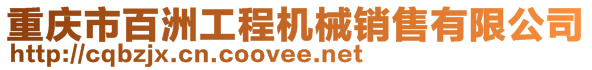 重庆市百洲工程机械销售有限公司
http://cqbzjx.cn.coovee.net